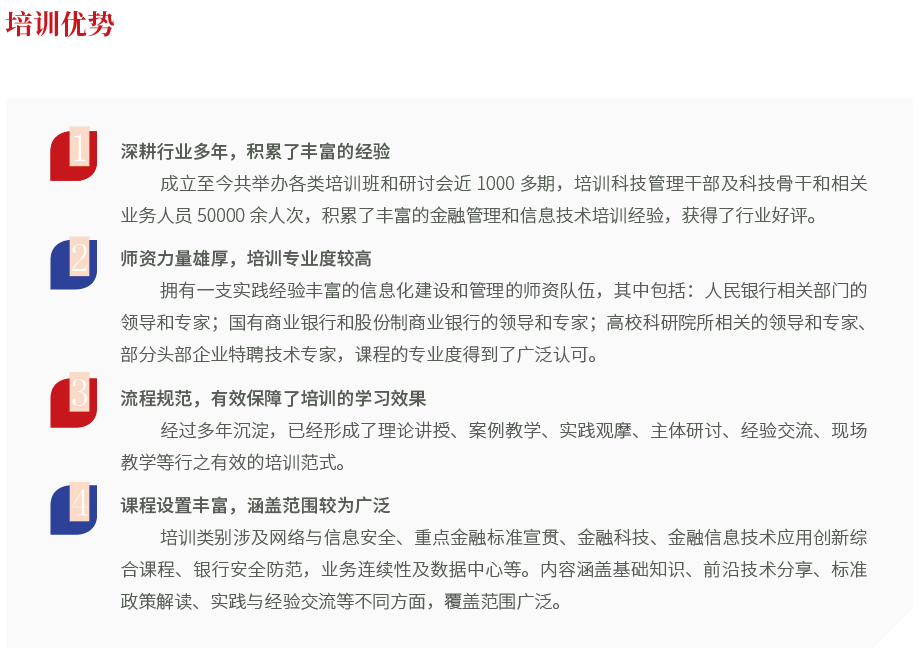 培训优势

1
深耕行业多年，积累了丰富的经验

成立至今共举办各类培训班和研讨会近 1000 多期，培训科技管理干部及科技骨干和相关业务人员 50000 余人次，积累了丰富的金融管理和信息技术培训经验，获得了行业好评。

2
师资力量雄厚，培训专业度较高

拥有一支实践经验丰富的信息化建设和管理的师资队伍，其中包括：人民银行相关部门的领导和专家；国有商业银行和股份制商业银行的领导和专家；高校科研院所相关的领导和专家、部分头部企业特聘技术专家，课程的专业度得到了广泛认可。

3
流程规范，有效保障了培训的学习效果

经过多年沉淀，已经形成了理论讲授、案例教学、实践观摩、主体研讨、经验交流、现场教学等行之有效的培训范式。

4
课程设置丰富，涵盖范围较为广泛

培训类别涉及网络与信息安全、重点金融标准宣贯、金融科技、金融信息技术应用创新综合课程、银行安全防范，业务连续性及数据中心等。内容涵盖基础知识、前沿技术分享、标准政策解读、实践与经验交流等不同方面，覆盖范围广泛。